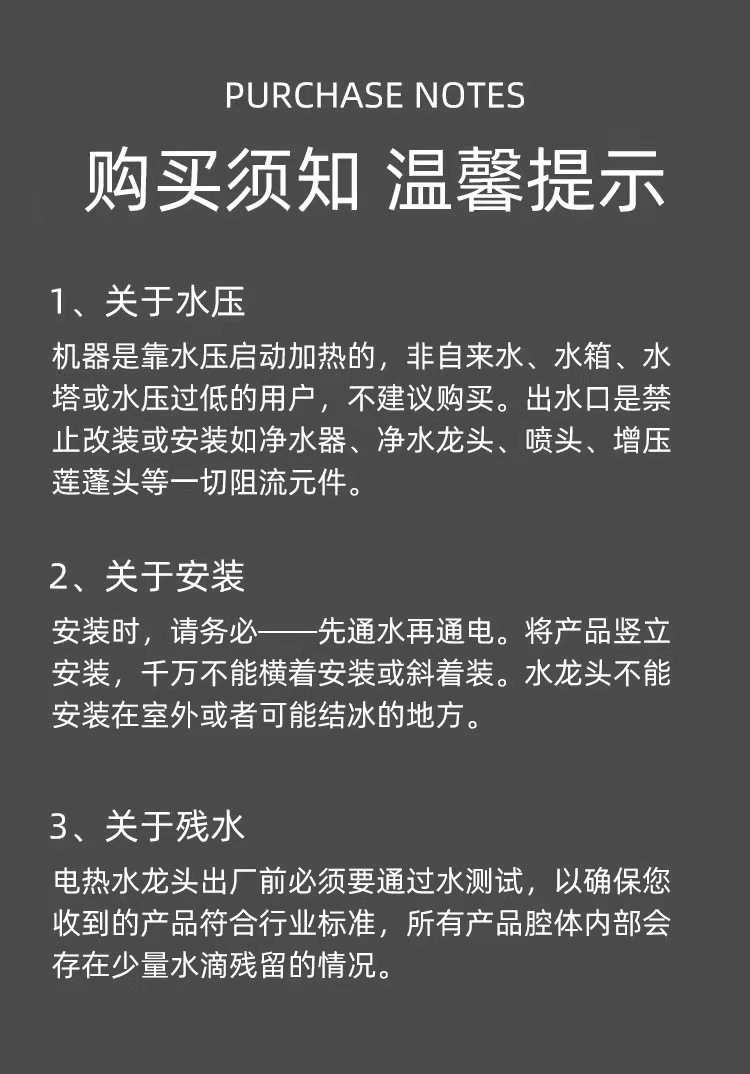 PURCHASE NOTES

购买须知 温馨提示

1、关于水压

机器是靠水压启动加热的，非自来水、水箱、水塔或水压过低的用户，不建议购买。出水口是禁止改装或安装如净水器、净水龙头、喷头、增压莲蓬头等一切阻流元件。

2、关于安装

安装时，请务必——先通水再通电。将产品竖立安装，千万不能横着安装或斜着装。水龙头不能安装在室外或者可能结冰的地方。

3、关于残水

电热水龙头出厂前必须要通过水测试，以确保您收到的产品符合行业标准，所有产品腔体内部会存在少量水滴残留的情况。